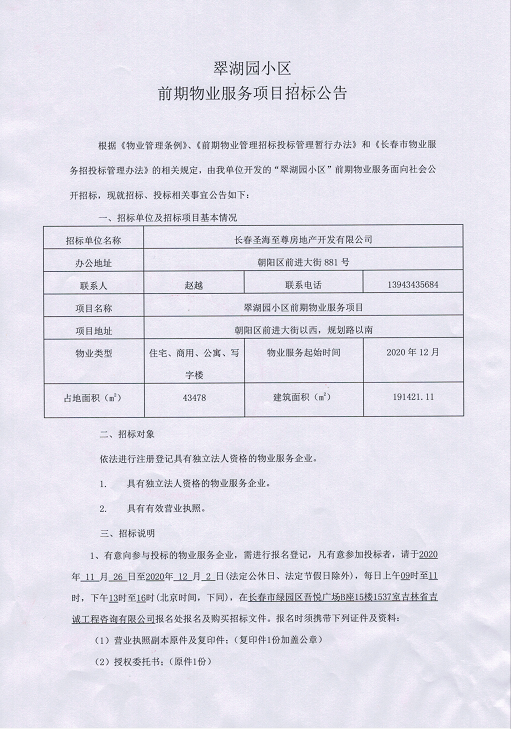 翠湖园小区
前期物业服务项目招标公告

根据《物业管理条例》、《前期物业管理招标投标管理暂行办法》和《长春市物业服务招投标管理办法》的相关规定，由我单位开发的“翠湖园小区”前期物业服务面向社会公开招标，现就招标、投标相关事宜公告如下：

一、招标单位及招标项目基本情况

| 招标单位名称 | 长春圣海至尊房地产开发有限公司 | | |
|---|---|---|---|
| 办公地址 | 朝阳区前进大街 881 号 | | |
| 联系人 | 赵越 | 联系电话 | 13943435684 |
| 项目名称 | 翠湖园小区前期物业服务项目 | | |
| 项目地址 | 朝阳区前进大街以西，规划路以南 | | |
| 物业类型 | 住宅、商用、公寓、写字楼 | 物业服务起始时间 | 2020 年 12 月 |
| 占地面积（$m^2$） | 43478 | 建筑面积（$m^2$） | 191421.11 |

二、招标对象

依法进行注册登记具有独立法人资格的物业服务企业。

1. 具有独立法人资格的物业服务企业。

2. 具有有效营业执照。

三、招标说明

1、有意向参与投标的物业服务企业，需进行报名登记，凡有意参加投标者，请于2020年 11 月 26 日至2020年 12 月 2 日(法定公休日、法定节假日除外)，每日上午09时至11时，下午13时至16时(北京时间，下同)，在长春市绿园区吾悦广场B座15楼1537室吉林省吉诚工程咨询有限公司报名处报名及购买招标文件。报名时须携带下列证件及资料：

（1）营业执照副本原件及复印件；(复印件1份加盖公章)

（2）授权委托书；(原件1份)